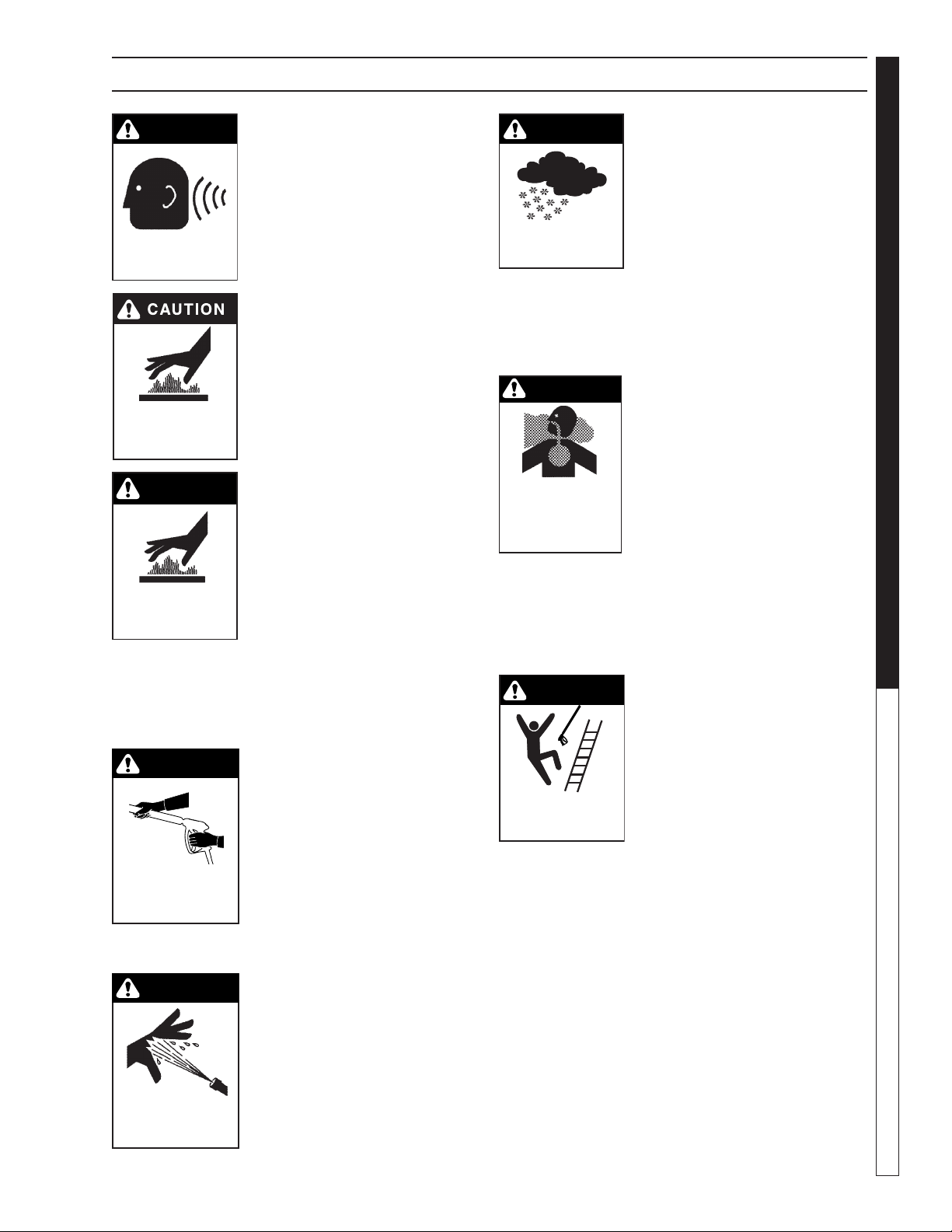 CAUTION